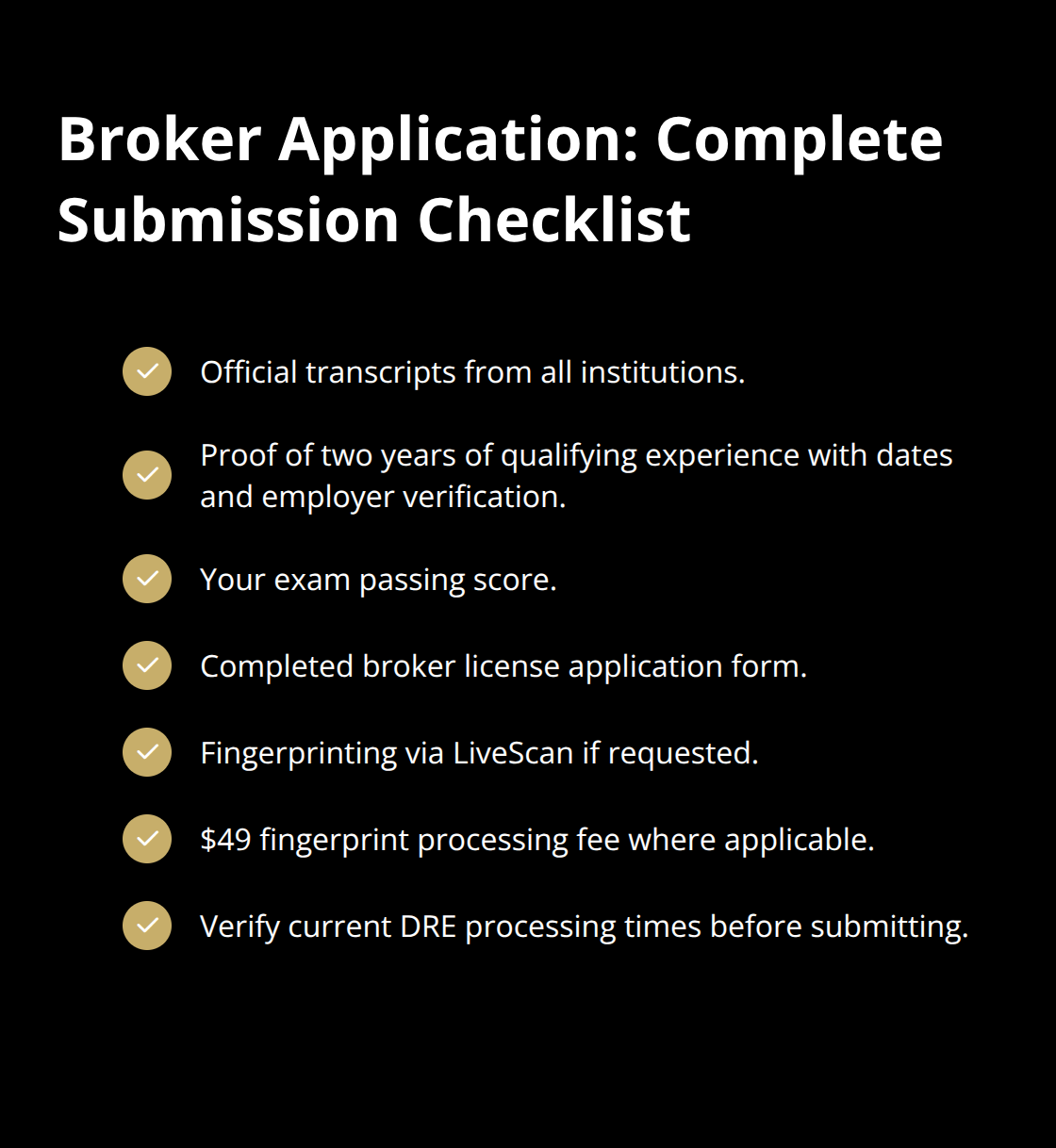 Broker Application: Complete Submission Checklist

Official transcripts from all institutions.

Proof of two years of qualifying experience with dates and employer verification.

Your exam passing score.

Completed broker license application form.

Fingerprinting via LiveScan if requested.

\$49 fingerprint processing fee where applicable.

Verify current DRE processing times before submitting.